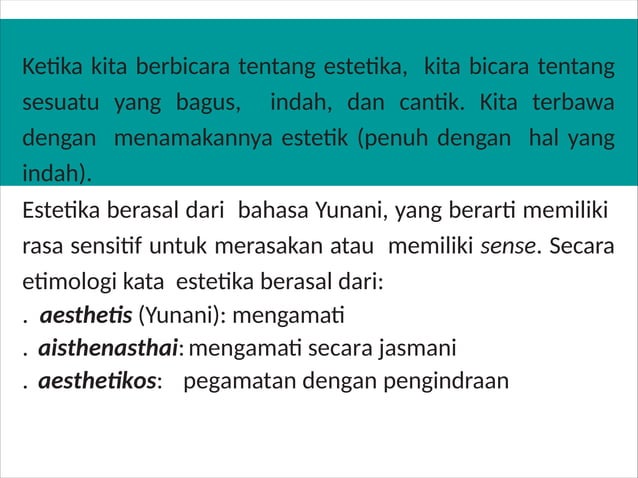 Ketika kita berbicara tentang estetika, kita bicara tentang sesuatu yang bagus, indah, dan cantik. Kita terbawa dengan menamakannya estetik (penuh dengan hal yang indah).

Estetika berasal dari bahasa Yunani, yang berarti memiliki rasa sensitif untuk merasakan atau memiliki sense. Secara etimologi kata estetika berasal dari:
. aesthetis (Yunani): mengamati
. aisthenasthai: mengamati secara jasmani
. aesthetikos: pegamatan dengan pengindraan